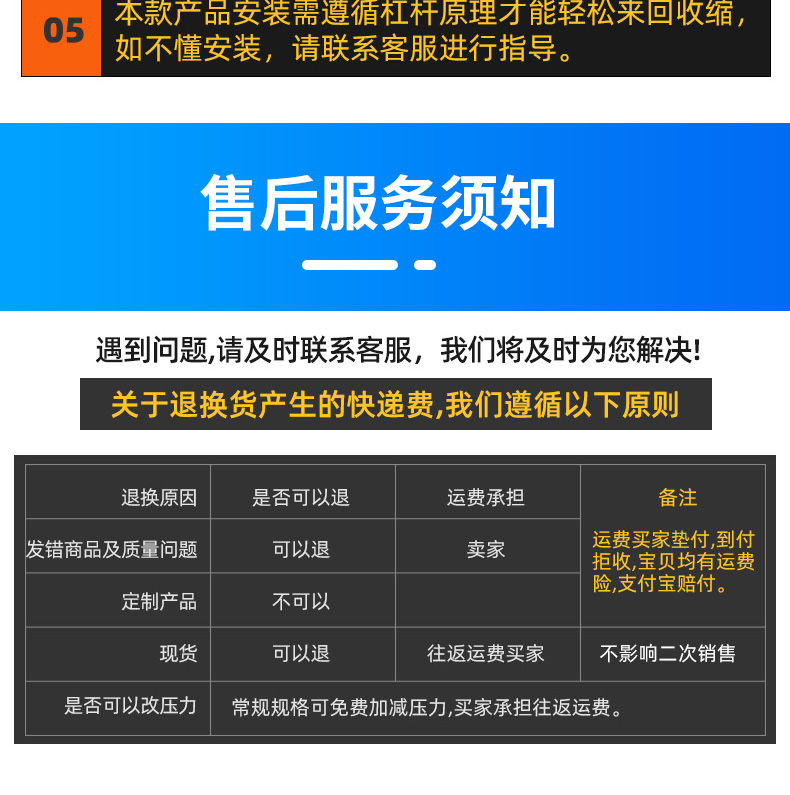 05 本款产品安装需遵循杠杆原理才能轻松来回收缩，如不懂安装，请联系客服进行指导。

售后服务须知

遇到问题,请及时联系客服，我们将及时为您解决!

关于退换货产生的快递费,我们遵循以下原则

| 退换原因 | 是否可以退 | 运费承担 | 备注 |
|---|---|---|---|
| 发错商品及质量问题 | 可以退 | 卖家 | 运费买家垫付,到付拒收,宝贝均有运费险,支付宝赔付。 |
| 定制产品 | 不可以 | | |
| 现货 | 可以退 | 往返运费买家 | 不影响二次销售 |
| 是否可以改压力 | 常规规格可免费加减压力,买家承担往返运费。 | | |